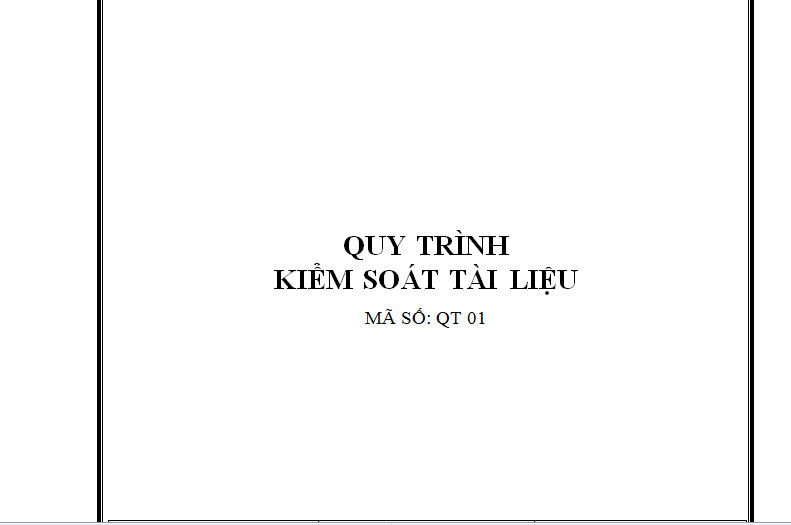 QUY TRÌNH
KIỂM SOÁT TÀI LIỆU

MÃ SỐ: QT 01